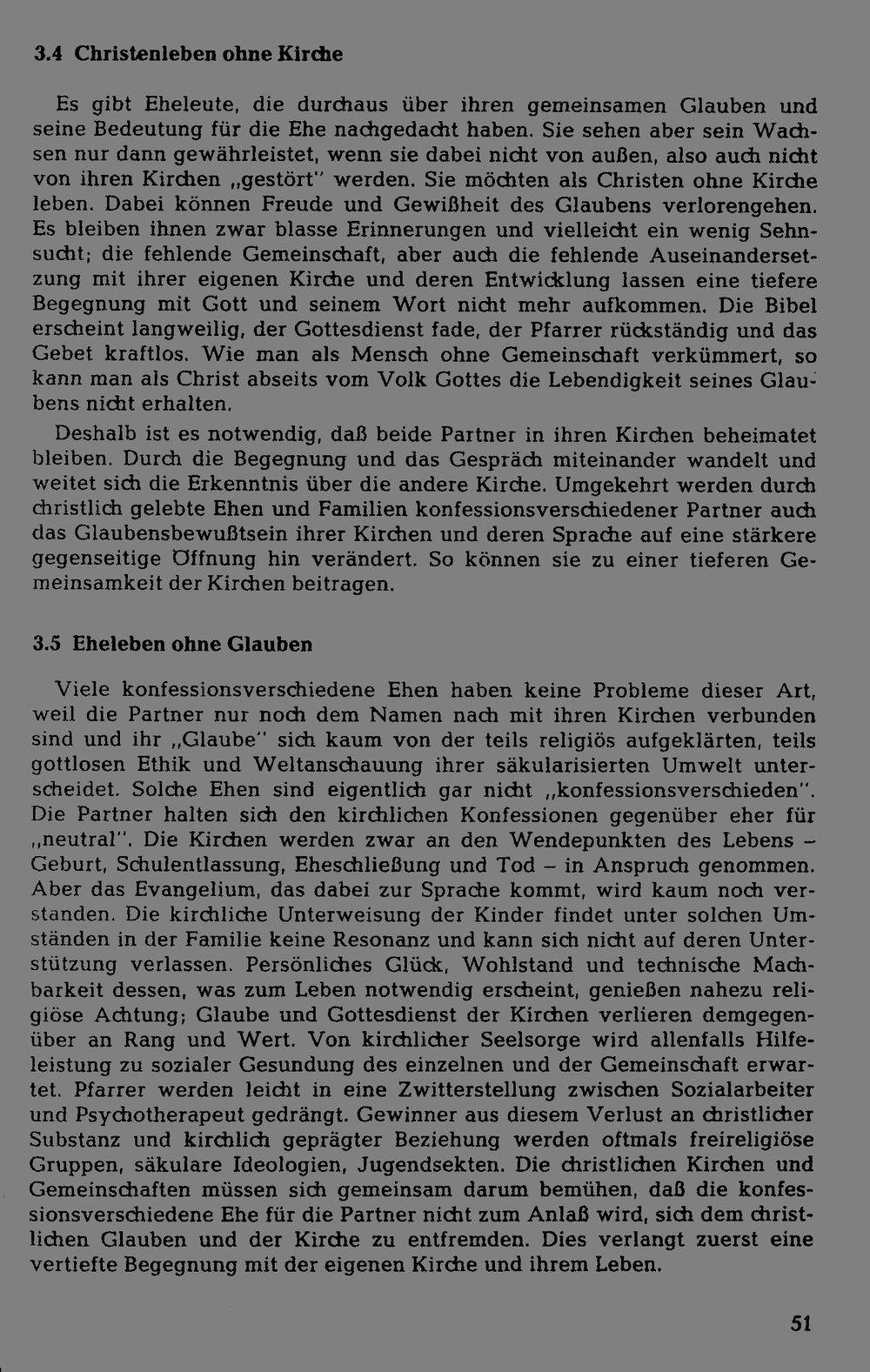 3.4 Christenleben ohne Kirche

Es gibt Eheleute, die durchaus über ihren gemeinsamen Glauben und seine Bedeutung für die Ehe nachgedacht haben. Sie sehen aber sein Wachsen nur dann gewährleistet, wenn sie dabei nicht von außen, also auch nicht von ihren Kirchen „gestört" werden. Sie möchten als Christen ohne Kirche leben. Dabei können Freude und Gewißheit des Glaubens verlorengehen. Es bleiben ihnen zwar blasse Erinnerungen und vielleicht ein wenig Sehnsucht; die fehlende Gemeinschaft, aber auch die fehlende Auseinandersetzung mit ihrer eigenen Kirche und deren Entwicklung lassen eine tiefere Begegnung mit Gott und seinem Wort nicht mehr aufkommen. Die Bibel erscheint langweilig, der Gottesdienst fade, der Pfarrer rückständig und das Gebet kraftlos. Wie man als Mensch ohne Gemeinschaft verkümmert, so kann man als Christ abseits vom Volk Gottes die Lebendigkeit seines Glaubens nicht erhalten.

Deshalb ist es notwendig, daß beide Partner in ihren Kirchen beheimatet bleiben. Durch die Begegnung und das Gespräch miteinander wandelt und weitet sich die Erkenntnis über die andere Kirche. Umgekehrt werden durch christlich gelebte Ehen und Familien konfessionsverschiedener Partner auch das Glaubensbewußtsein ihrer Kirchen und deren Sprache auf eine stärkere gegenseitige Öffnung hin verändert. So können sie zu einer tieferen Gemeinsamkeit der Kirchen beitragen.

3.5 Eheleben ohne Glauben

Viele konfessionsverschiedene Ehen haben keine Probleme dieser Art, weil die Partner nur noch dem Namen nach mit ihren Kirchen verbunden sind und ihr „Glaube" sich kaum von der teils religiös aufgeklärten, teils gottlosen Ethik und Weltanschauung ihrer säkularisierten Umwelt unterscheidet. Solche Ehen sind eigentlich gar nicht „konfessionsverschieden". Die Partner halten sich den kirchlichen Konfessionen gegenüber eher für „neutral". Die Kirchen werden zwar an den Wendepunkten des Lebens – Geburt, Schulentlassung, Eheschließung und Tod – in Anspruch genommen. Aber das Evangelium, das dabei zur Sprache kommt, wird kaum noch verstanden. Die kirchliche Unterweisung der Kinder findet unter solchen Umständen in der Familie keine Resonanz und kann sich nicht auf deren Unterstützung verlassen. Persönliches Glück, Wohlstand und technische Machbarkeit dessen, was zum Leben notwendig erscheint, genießen nahezu religiöse Achtung; Glaube und Gottesdienst der Kirchen verlieren demgegenüber an Rang und Wert. Von kirchlicher Seelsorge wird allenfalls Hilfeleistung zu sozialer Gesundung des einzelnen und der Gemeinschaft erwartet. Pfarrer werden leicht in eine Zwitterstellung zwischen Sozialarbeiter und Psychotherapeut gedrängt. Gewinner aus diesem Verlust an christlicher Substanz und kirchlich geprägter Beziehung werden oftmals freireligiöse Gruppen, säkulare Ideologien, Jugendsekten. Die christlichen Kirchen und Gemeinschaften müssen sich gemeinsam darum bemühen, daß die konfessionsverschiedene Ehe für die Partner nicht zum Anlaß wird, sich dem christlichen Glauben und der Kirche zu entfremden. Dies verlangt zuerst eine vertiefte Begegnung mit der eigenen Kirche und ihrem Leben.

51